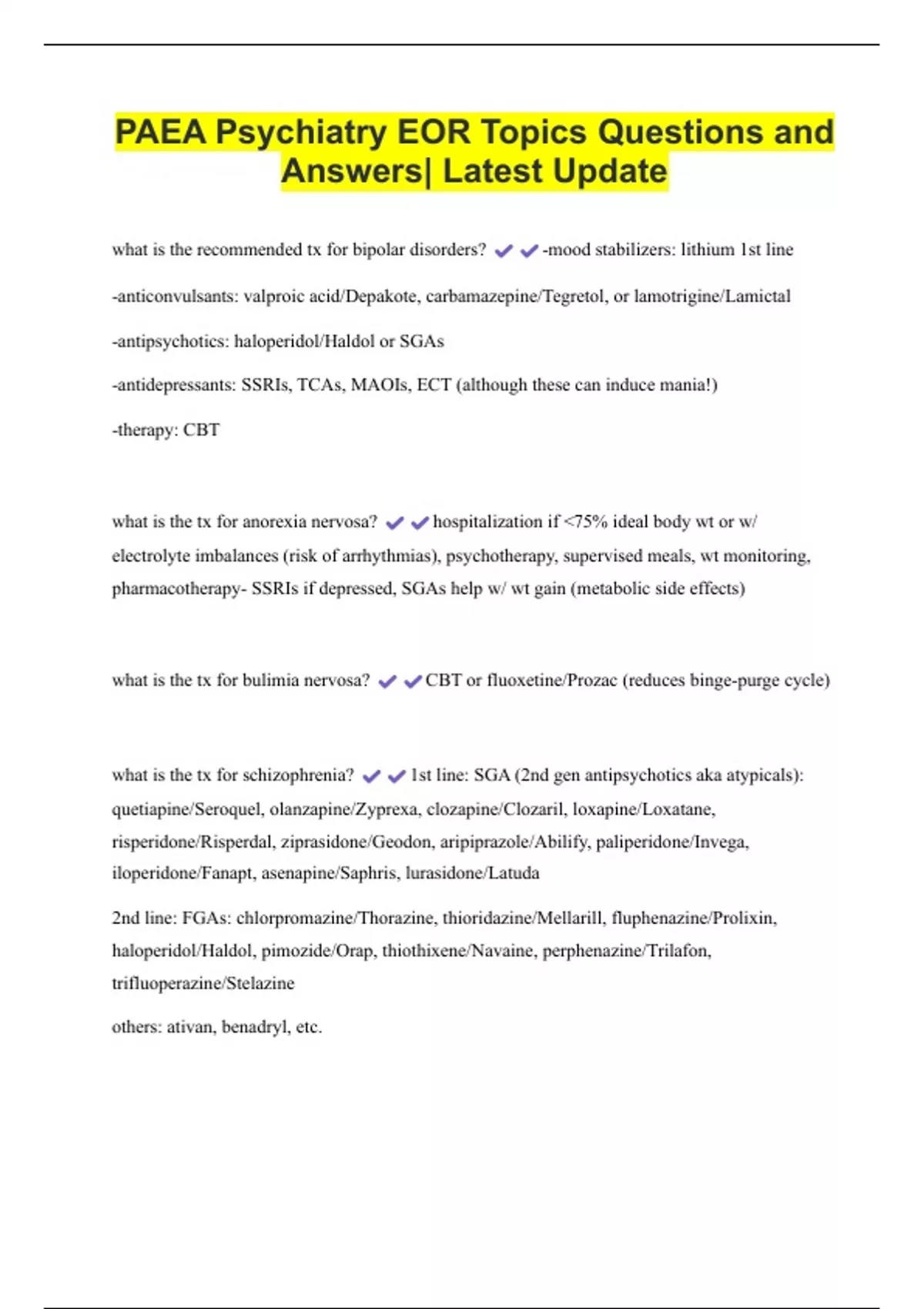 PAEA Psychiatry EOR Topics Questions and Answers| Latest Update

what is the recommended tx for bipolar disorders? ✔✔-mood stabilizers: lithium 1st line

-anticonvulsants: valproic acid/Depakote, carbamazepine/Tegretol, or lamotrigine/Lamictal

-antipsychotics: haloperidol/Haldol or SGAs

-antidepressants: SSRIs, TCAs, MAOIs, ECT (although these can induce mania!)

-therapy: CBT

what is the tx for anorexia nervosa? ✔✔hospitalization if <75% ideal body wt or w/ electrolyte imbalances (risk of arrhythmias), psychotherapy, supervised meals, wt monitoring, pharmacotherapy- SSRIs if depressed, SGAs help w/ wt gain (metabolic side effects)

what is the tx for bulimia nervosa? ✔✔CBT or fluoxetine/Prozac (reduces binge-purge cycle)

what is the tx for schizophrenia? ✔✔1st line: SGA (2nd gen antipsychotics aka atypicals): quetiapine/Seroquel, olanzapine/Zyprexa, clozapine/Clozaril, loxapine/Loxatane, risperidone/Risperdal, ziprasidone/Geodon, aripiprazole/Abilify, paliperidone/Invega, iloperidone/Fanapt, asenapine/Saphris, lurasidone/Latuda

2nd line: FGAs: chlorpromazine/Thorazine, thioridazine/Mellarill, fluphenazine/Prolixin, haloperidol/Haldol, pimozide/Orap, thiothixene/Navaine, perphenazine/Trilafon, trifluoperazine/Stelazine

others: ativan, benadryl, etc.